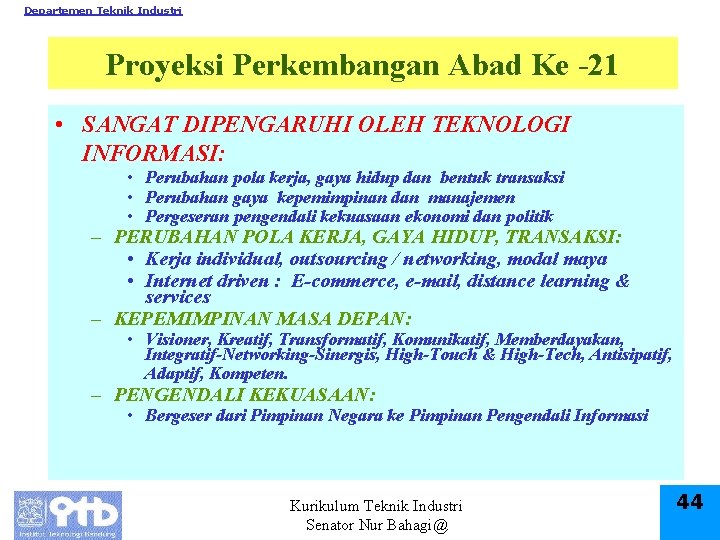 Departemen Teknik Industri

Proyeksi Perkembangan Abad Ke -21

• SANGAT DIPENGARUHI OLEH TEKNOLOGI INFORMASI:
  • Perubahan pola kerja, gaya hidup dan bentuk transaksi
  • Perubahan gaya kepemimpinan dan manajemen
  • Pergeseran pengendali kekuasaan ekonomi dan politik
– PERUBAHAN POLA KERJA, GAYA HIDUP, TRANSAKSI:
  • Kerja individual, outsourcing / networking, modal maya
  • Internet driven : E-commerce, e-mail, distance learning & services
– KEPEMIMPINAN MASA DEPAN:
  • Visioner, Kreatif, Transformatif, Komunikatif, Memberdayakan, Integratif-Networking-Sinergis, High-Touch & High-Tech, Antisipatif, Adaptif, Kompeten.
– PENGENDALI KEKUASAAN:
  • Bergeser dari Pimpinan Negara ke Pimpinan Pengendali Informasi

itb
Institut Teknologi Bandung

Kurikulum Teknik Industri
Senator Nur Bahagi@

44